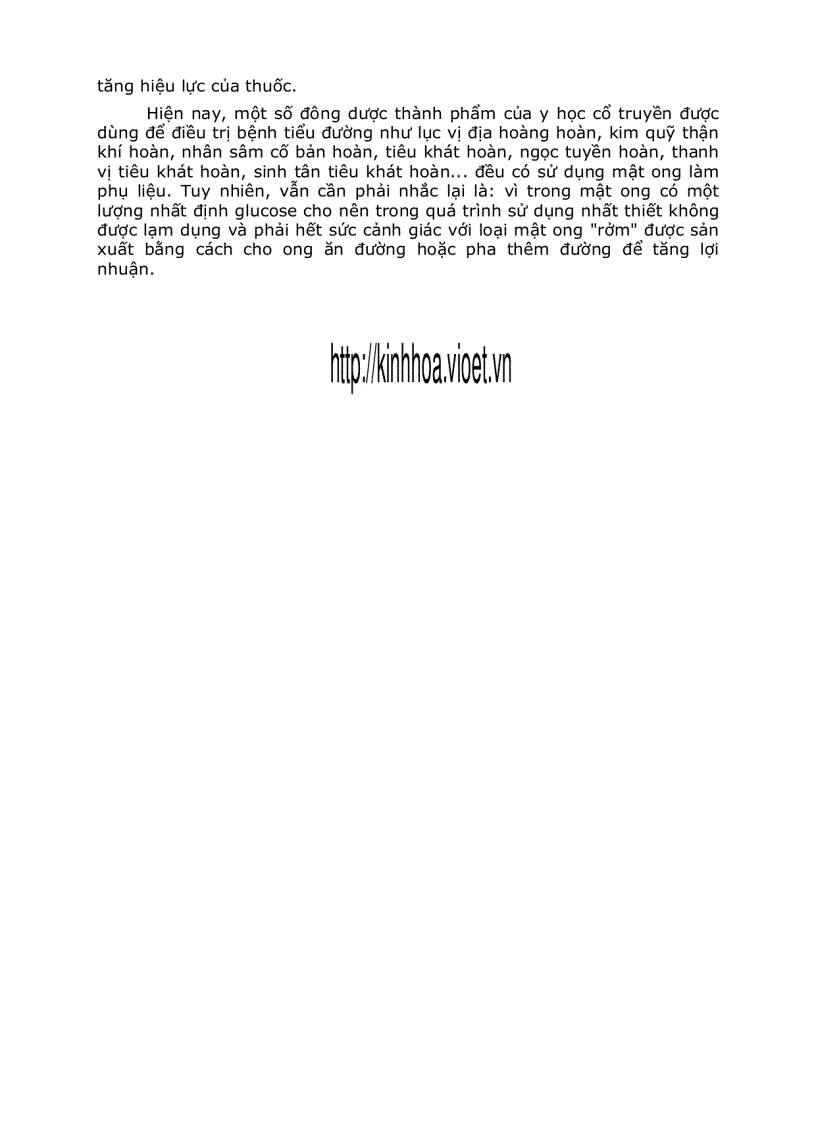 tăng hiệu lực của thuốc.

Hiện nay, một số đông dược thành phẩm của y học cổ truyền được dùng để điều trị bệnh tiểu đường như lục vị địa hoàng hoàn, kim quỹ thận khí hoàn, nhân sâm cố bản hoàn, tiêu khát hoàn, ngọc tuyền hoàn, thanh vị tiêu khát hoàn, sinh tân tiêu khát hoàn... đều có sử dụng mật ong làm phụ liệu. Tuy nhiên, vẫn cần phải nhắc lại là: vì trong mật ong có một lượng nhất định glucose cho nên trong quá trình sử dụng nhất thiết không được lạm dụng và phải hết sức cảnh giác với loại mật ong "rởm" được sản xuất bằng cách cho ong ăn đường hoặc pha thêm đường để tăng lợi nhuận.

http://kinhhoa.violet.vn